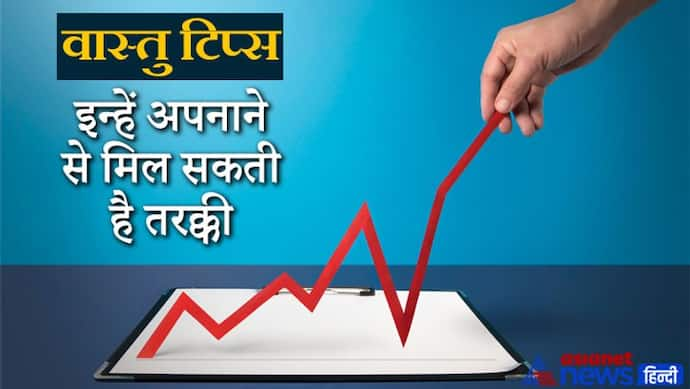 वास्तु टिप्स

इन्हें अपनाने से मिल सकती है तरक्की

asianet news हिन्दी